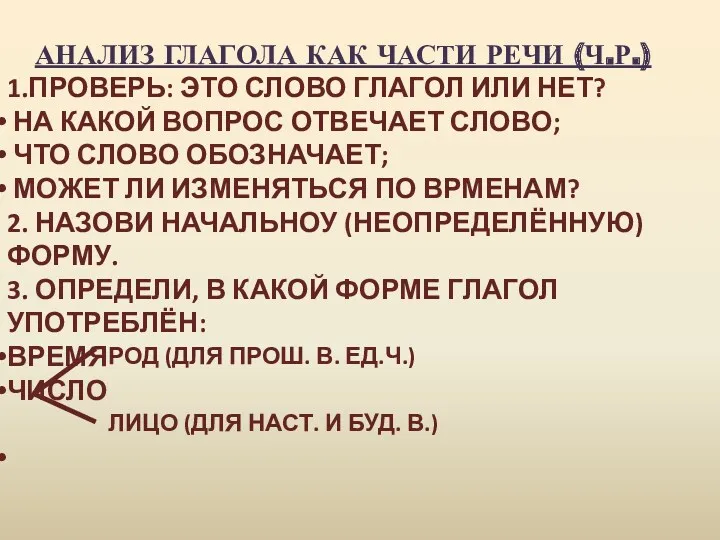 АНАЛИЗ ГЛАГОЛА КАК ЧАСТИ РЕЧИ (Ч.Р.)

1.ПРОВЕРЬ: ЭТО СЛОВО ГЛАГОЛ ИЛИ НЕТ?

• НА КАКОЙ ВОПРОС ОТВЕЧАЕТ СЛОВО;
• ЧТО СЛОВО ОБОЗНАЧАЕТ;
• МОЖЕТ ЛИ ИЗМЕНЯТЬСЯ ПО ВРМЕНАМ?

2. НАЗОВИ НАЧАЛЬНОУ (НЕОПРЕДЕЛЁННУЮ) ФОРМУ.

3. ОПРЕДЕЛИ, В КАКОЙ ФОРМЕ ГЛАГОЛ УПОТРЕБЛЁН:

•ВРЕМЯ РОД (ДЛЯ ПРОШ. В. ЕД.Ч.)
•ЧИСЛО
ЛИЦО (ДЛЯ НАСТ. И БУД. В.)
•